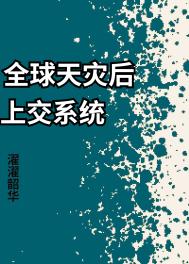 全球天灾后
上交系统

濯濯韶华